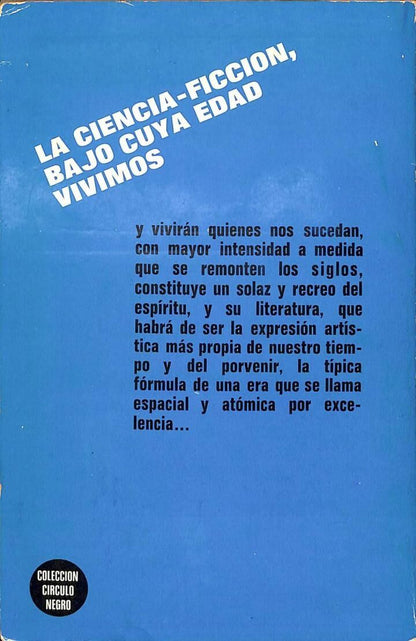 LA CIENCIA-FICCION, BAJO CUYA EDAD VIVIMOS

y vivirán quienes nos sucedan, con mayor intensidad a medida que se remonten los siglos, constituye un solaz y recreo del espíritu, y su literatura, que habrá de ser la expresión artística más propia de nuestro tiempo y del porvenir, la típica fórmula de una era que se llama espacial y atómica por excelencia...

COLECCION CIRCULO NEGRO